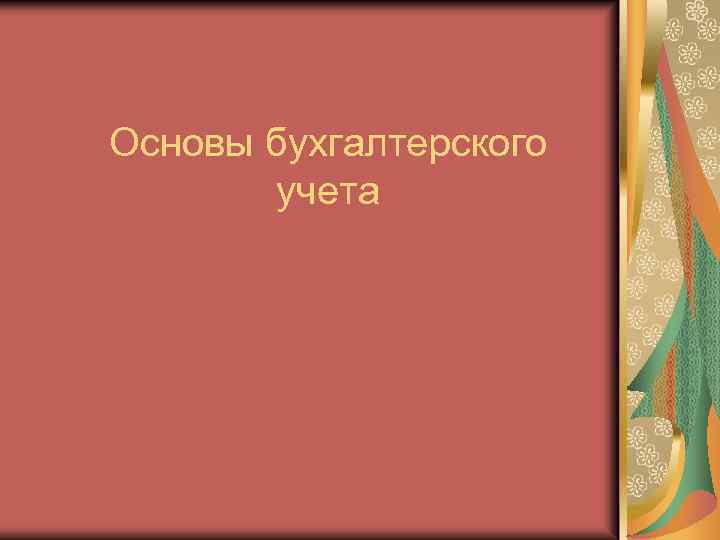 Основы бухгалтерского учета